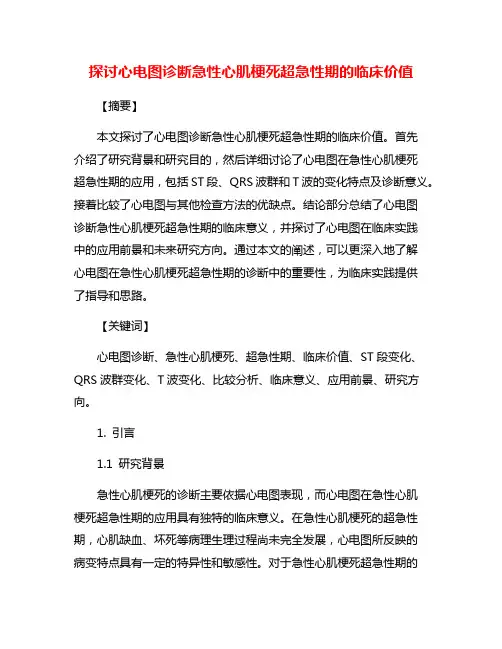 探讨心电图诊断急性心肌梗死超急性期的临床价值

【摘要】

本文探讨了心电图诊断急性心肌梗死超急性期的临床价值。首先介绍了研究背景和研究目的，然后详细讨论了心电图在急性心肌梗死超急性期的应用，包括 ST 段、QRS 波群和 T 波的变化特点及诊断意义。接着比较了心电图与其他检查方法的优缺点。结论部分总结了心电图诊断急性心肌梗死超急性期的临床意义，并探讨了心电图在临床实践中的应用前景和未来研究方向。通过本文的阐述，可以更深入地了解心电图在急性心肌梗死超急性期的诊断中的重要性，为临床实践提供了指导和思路。

【关键词】

心电图诊断、急性心肌梗死、超急性期、临床价值、ST 段变化、QRS 波群变化、T 波变化、比较分析、临床意义、应用前景、研究方向。

1. 引言

1.1 研究背景

急性心肌梗死的诊断主要依据心电图表现，而心电图在急性心肌梗死超急性期的应用具有独特的临床意义。在急性心肌梗死的超急性期，心肌缺血、坏死等病理生理过程尚未完全发展，心电图所反映的病变特点具有一定的特异性和敏感性。对于急性心肌梗死超急性期的